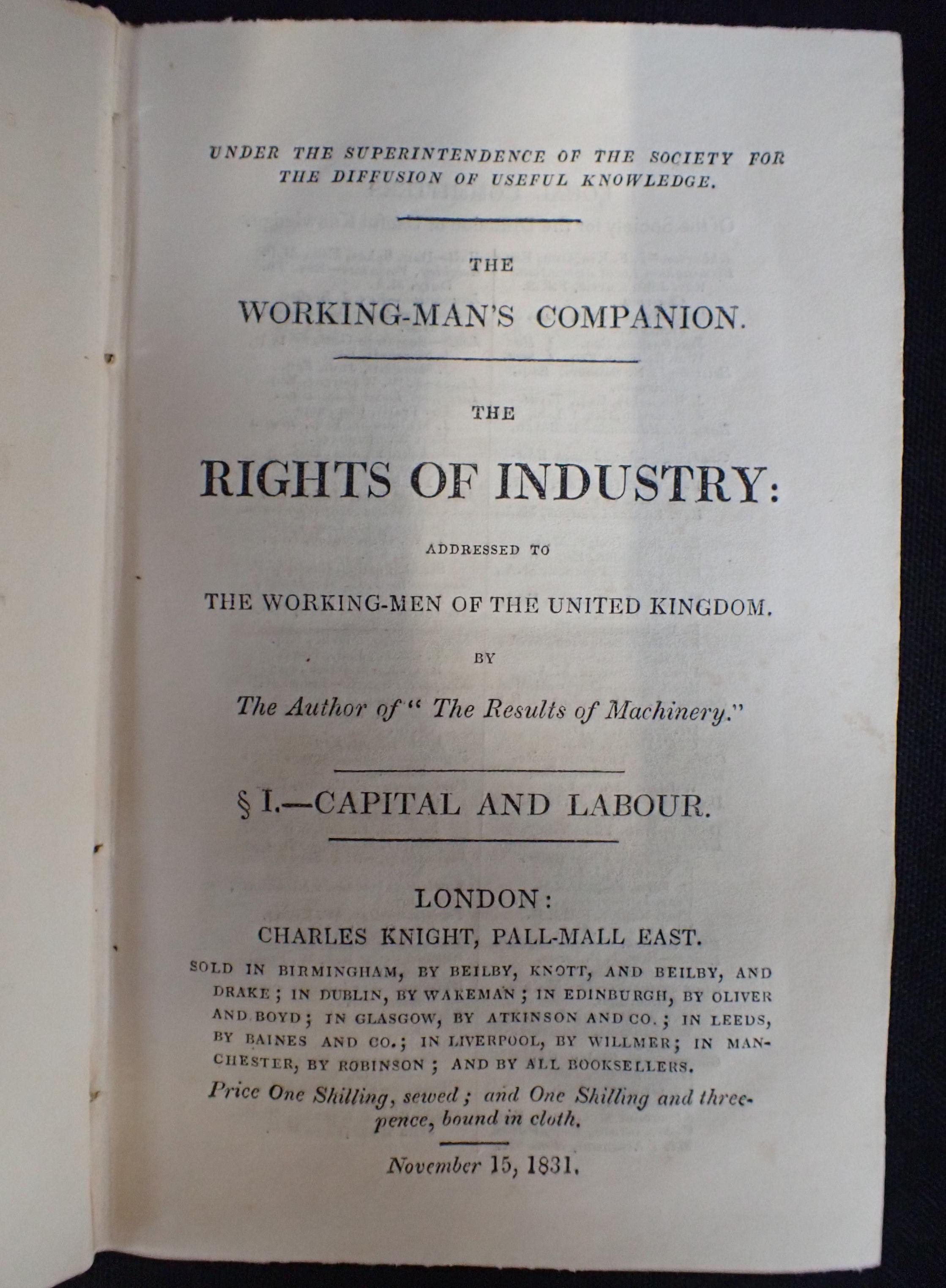 UNDER THE SUPERINTENDENCE OF THE SOCIETY FOR THE DIFFUSION OF USEFUL KNOWLEDGE.

THE

WORKING-MAN'S COMPANION.

THE

RIGHTS OF INDUSTRY:

ADDRESSED TO

THE WORKING-MEN OF THE UNITED KINGDOM.

BY

The Author of "The Results of Machinery."

§ I.—CAPITAL AND LABOUR.

LONDON:
CHARLES KNIGHT, PALL-MALL EAST.

SOLD IN BIRMINGHAM, BY BEILBY, KNOTT, AND BEILBY, AND DRAKE; IN DUBLIN, BY WAKEMAN; IN EDINBURGH, BY OLIVER AND BOYD; IN GLASGOW, BY ATKINSON AND CO.; IN LEEDS, BY BAINES AND CO.; IN LIVERPOOL, BY WILLMER; IN MANCHESTER, BY ROBINSON; AND BY ALL BOOKSELLERS.

Price One Shilling, sewed; and One Shilling and threepence, bound in cloth.

November 15, 1831.